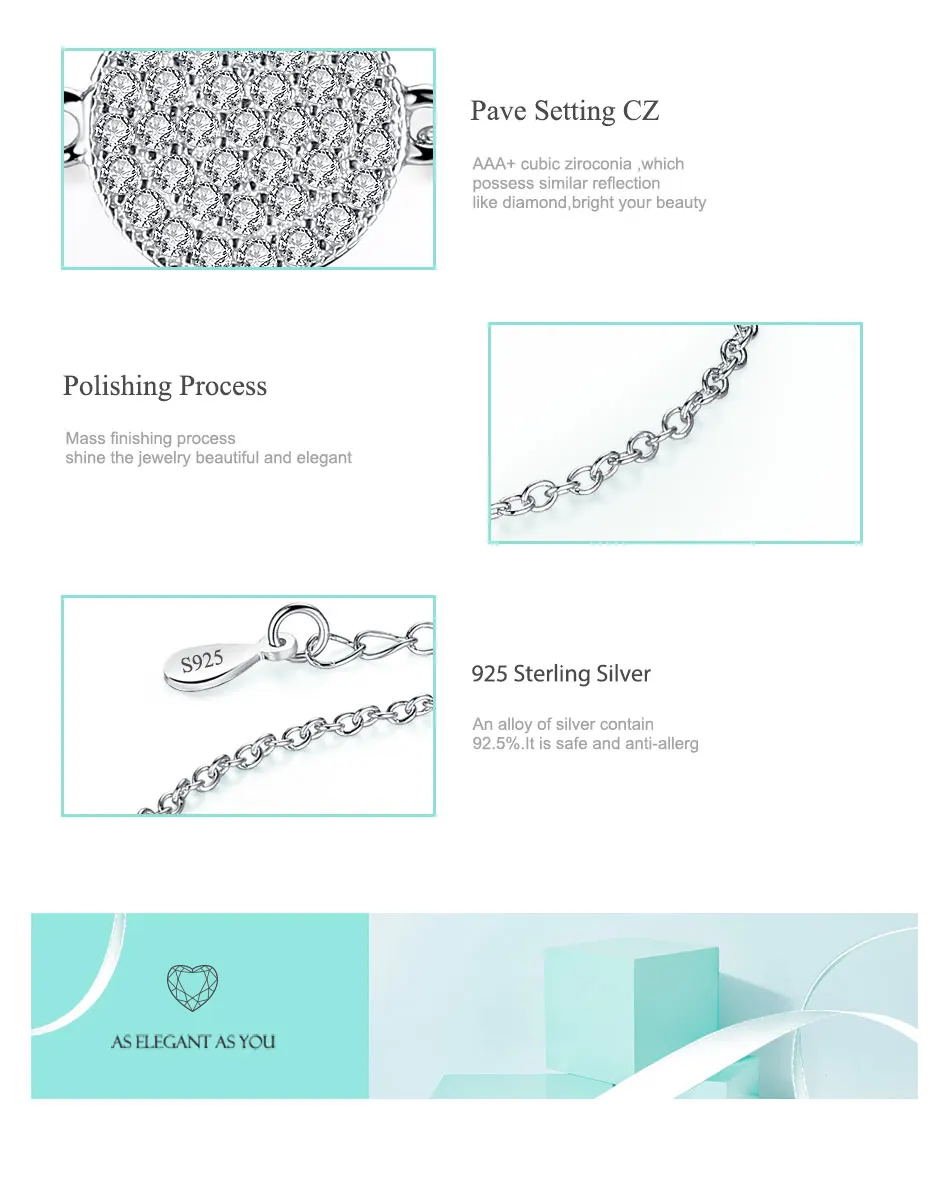 Pave Setting CZ

AAA+ cubic ziroconia ,which possess similar reflection like diamond,bright your beauty

Polishing Process

Mass finishing process shine the jewelry beautiful and elegant

S925

925 Sterling Silver

An alloy of silver contain 92.5%.It is safe and anti-allerg

AS ELEGANT AS YOU